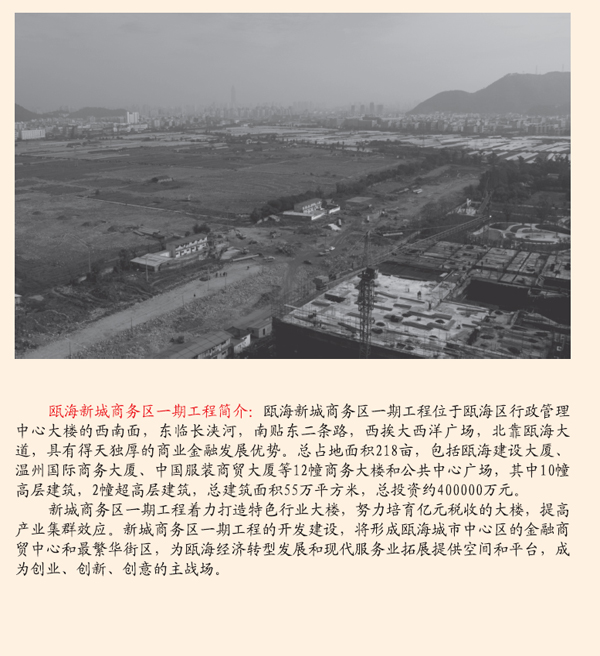 瓯海新城商务区一期工程简介：瓯海新城商务区一期工程位于瓯海区行政管理中心大楼的西南面，东临长泱河，南贴东二条路，西挨大西洋广场，北靠瓯海大道，具有得天独厚的商业金融发展优势。总占地面积218亩，包括瓯海建设大厦、温州国际商务大厦、中国服装商贸大厦等12幢商务大楼和公共中心广场，其中10幢高层建筑，2幢超高层建筑，总建筑面积55万平方米，总投资约400000万元。

新城商务区一期工程着力打造特色行业大楼，努力培育亿元税收的大楼，提高产业集群效应。新城商务区一期工程的开发建设，将形成瓯海城市中心区的金融商贸中心和最繁华街区，为瓯海经济转型发展和现代服务业拓展提供空间和平台，成为创业、创新、创意的主战场。